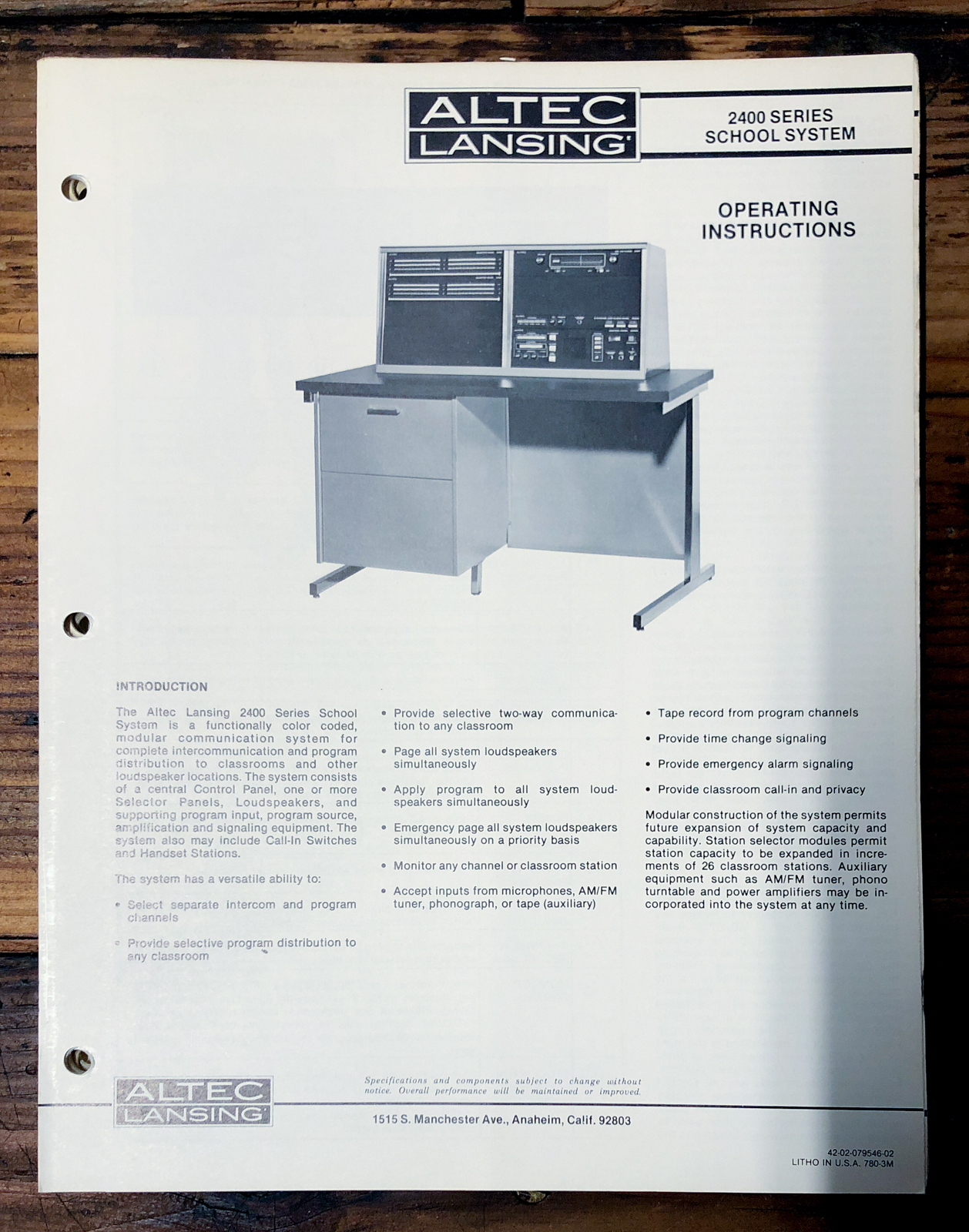 ALTEC LANSING

2400 SERIES SCHOOL SYSTEM

OPERATING INSTRUCTIONS

INTRODUCTION

The Altec Lansing 2400 Series School System is a functionally color coded, modular communication system for complete intercommunication and program distribution to classrooms and other loudspeaker locations. The system consists of a central Control Panel, one or more Selector Panels, Loudspeakers, and supporting program input, program source, amplification and signaling equipment. The system also may include Call-In Switches and Handset Stations.

The system has a versatile ability to:

• Select separate intercom and program channels

• Provide selective program distribution to any classroom

• Provide selective two-way communication to any classroom

• Page all system loudspeakers simultaneously

• Apply program to all system loudspeakers simultaneously

• Emergency page all system loudspeakers simultaneously on a priority basis

• Monitor any channel or classroom station

• Accept inputs from microphones, AM/FM tuner, phonograph, or tape (auxiliary)

• Tape record from program channels

• Provide time change signaling

• Provide emergency alarm signaling

• Provide classroom call-in and privacy

Modular construction of the system permits future expansion of system capacity and capability. Station selector modules permit station capacity to be expanded in increments of 26 classroom stations. Auxiliary equipment such as AM/FM tuner, phono turntable and power amplifiers may be incorporated into the system at any time.

ALTEC LANSING

Specifications and components subject to change without notice. Overall performance will be maintained or improved.

1515 S. Manchester Ave., Anaheim, Calif. 92803

42-02-079546-02
LITHO IN U.S.A. 780-3M